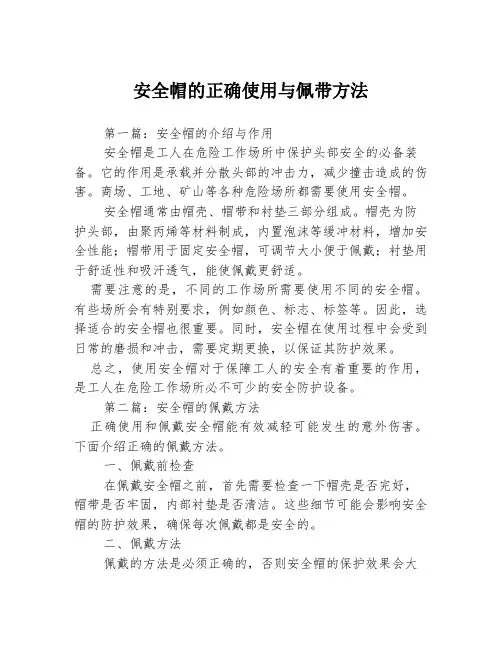 安全帽的正确使用与佩带方法

第一篇：安全帽的介绍与作用

安全帽是工人在危险工作场所中保护头部安全的必备装备。它的作用是承载并分散头部的冲击力，减少撞击造成的伤害。商场、工地、矿山等各种危险场所都需要使用安全帽。

安全帽通常由帽壳、帽带和衬垫三部分组成。帽壳为防护头部，由聚丙烯等材料制成，内置泡沫等缓冲材料，增加安全性能；帽带用于固定安全帽，可调节大小便于佩戴；衬垫用于舒适性和吸汗透气，能使佩戴更舒适。

需要注意的是，不同的工作场所需要使用不同的安全帽。有些场所会有特别要求，例如颜色、标志、标签等。因此，选择适合的安全帽也很重要。同时，安全帽在使用过程中会受到日常的磨损和冲击，需要定期更换，以保证其防护效果。

总之，使用安全帽对于保障工人的安全有着重要的作用，是工人在危险工作场所必不可少的安全防护设备。

第二篇：安全帽的佩戴方法

正确使用和佩戴安全帽能有效减轻可能发生的意外伤害。下面介绍正确的佩戴方法。

一、佩戴前检查

在佩戴安全帽之前，首先需要检查一下帽壳是否完好，帽带是否牢固，内部衬垫是否清洁。这些细节可能会影响安全帽的防护效果，确保每次佩戴都是安全的。

二、佩戴方法

佩戴的方法是必须正确的，否则安全帽的保护效果会大